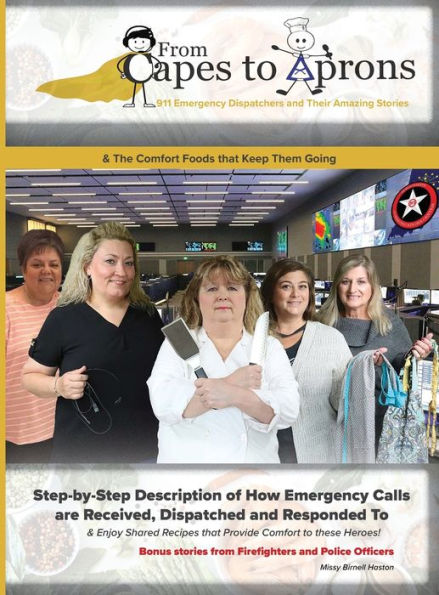 From Capes to Aprons
911 Emergency Dispatchers and Their Amazing Stories

& The Comfort Foods that Keep Them Going

Step-by-Step Description of How Emergency Calls are Received, Dispatched and Responded To
& Enjoy Shared Recipes that Provide Comfort to these Heroes!

Bonus stories from Firefighters and Police Officers

Missy Birnell Haston